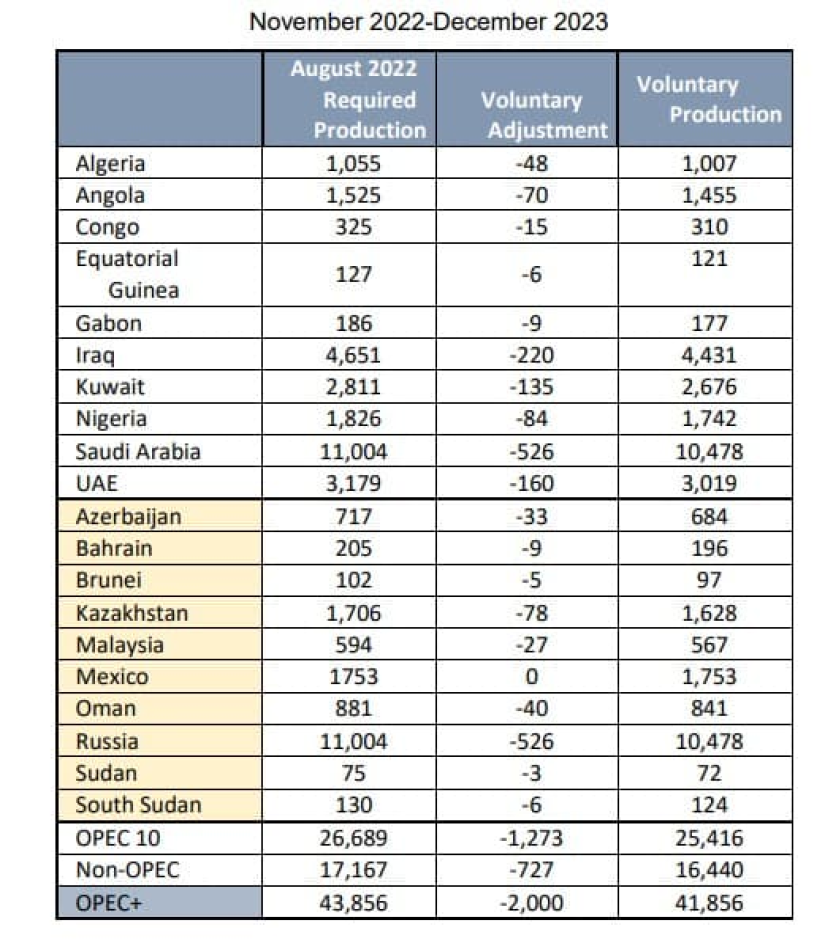 November 2022-December 2023

| | August 2022 Required Production | Voluntary Adjustment | Voluntary Production |
|---|---|---|---|
| Algeria | 1,055 | -48 | 1,007 |
| Angola | 1,525 | -70 | 1,455 |
| Congo | 325 | -15 | 310 |
| Equatorial Guinea | 127 | -6 | 121 |
| Gabon | 186 | -9 | 177 |
| Iraq | 4,651 | -220 | 4,431 |
| Kuwait | 2,811 | -135 | 2,676 |
| Nigeria | 1,826 | -84 | 1,742 |
| Saudi Arabia | 11,004 | -526 | 10,478 |
| UAE | 3,179 | -160 | 3,019 |
| Azerbaijan | 717 | -33 | 684 |
| Bahrain | 205 | -9 | 196 |
| Brunei | 102 | -5 | 97 |
| Kazakhstan | 1,706 | -78 | 1,628 |
| Malaysia | 594 | -27 | 567 |
| Mexico | 1753 | 0 | 1,753 |
| Oman | 881 | -40 | 841 |
| Russia | 11,004 | -526 | 10,478 |
| Sudan | 75 | -3 | 72 |
| South Sudan | 130 | -6 | 124 |
| OPEC 10 | 26,689 | -1,273 | 25,416 |
| Non-OPEC | 17,167 | -727 | 16,440 |
| OPEC+ | 43,856 | -2,000 | 41,856 |